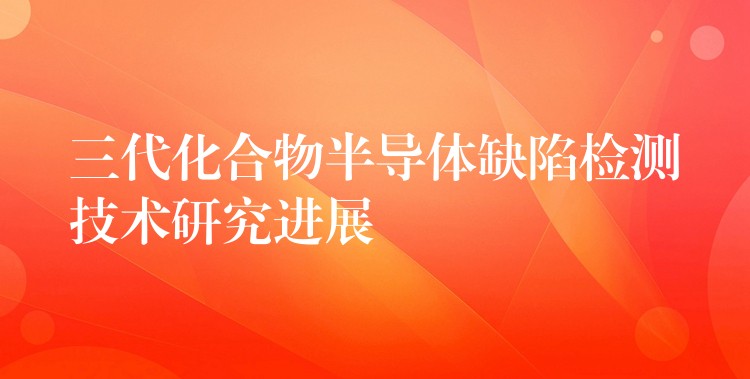 三代化合物半导体缺陷检测技术研究进展